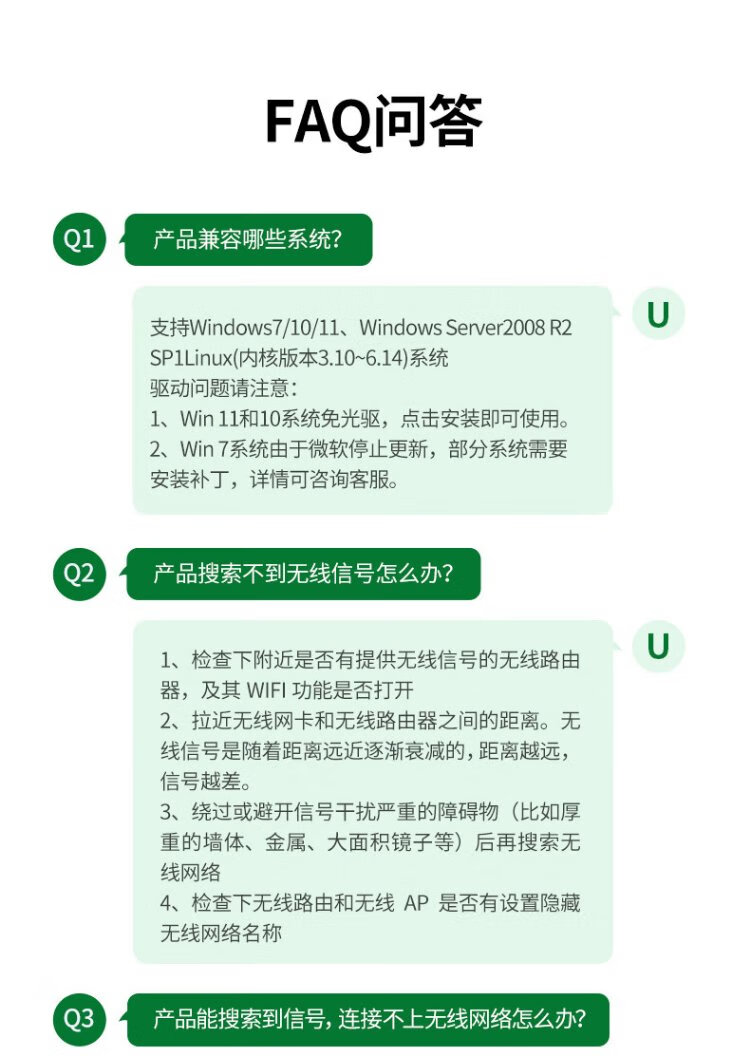 FAQ问答

Q1

产品兼容哪些系统?

U

支持Windows7/10/11、Windows Server2008 R2 SP1Linux(内核版本3.10~6.14)系统
驱动问题请注意:
1、Win 11和10系统免光驱，点击安装即可使用。
2、Win 7系统由于微软停止更新，部分系统需要安装补丁，详情可咨询客服。

Q2

产品搜索不到无线信号怎么办?

U

1、检查下附近是否有提供无线信号的无线路由器，及其WIFI功能是否打开
2、拉近无线网卡和无线路由器之间的距离。无线信号是随着距离远近逐渐衰减的，距离越远，信号越差。
3、绕过或避开信号干扰严重的障碍物（比如厚重的墙体、金属、大面积镜子等）后再搜索无线网络
4、检查下无线路由和无线AP是否有设置隐藏无线网络名称

Q3

产品能搜索到信号，连接不上无线网络怎么办?